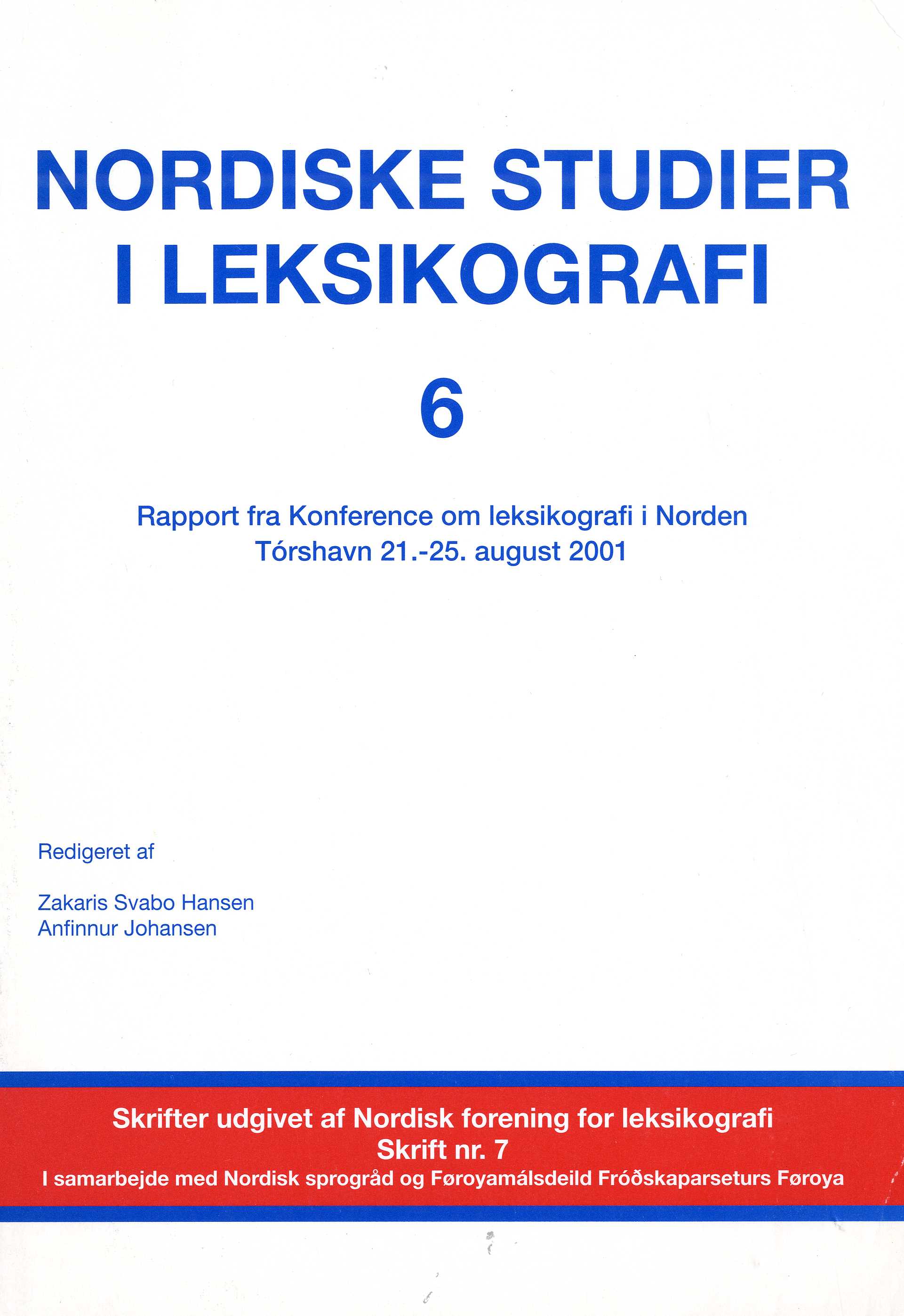 NORDISKE STUDIER I LEKSIKOGRAFI

6

Rapport fra Konference om leksikografi i Norden
Tórshavn 21.-25. august 2001

Redigeret af

Zakaris Svabo Hansen
Anfinnur Johansen

Skrifter udgivet af Nordisk forening for leksikografi
Skrift nr. 7
I samarbejde med Nordisk sprogråd og Føroyamálsdeild Fróðskaparseturs Føroya